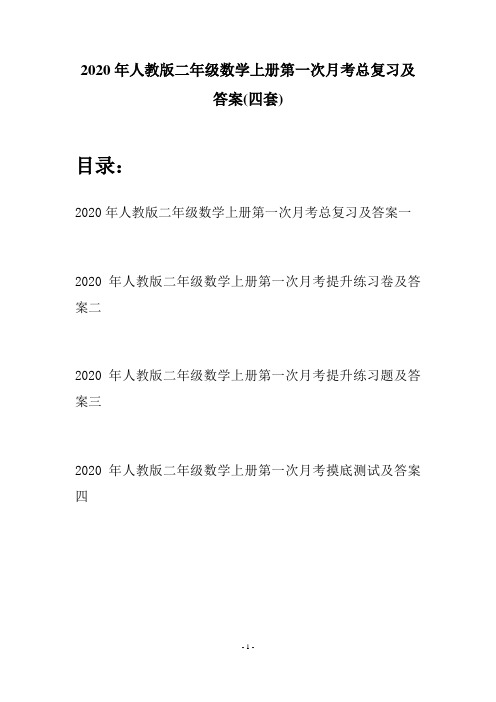 2020 年人教版二年级数学上册第一次月考总复习及答案(四套)

目录：

2020 年人教版二年级数学上册第一次月考总复习及答案一

2020 年人教版二年级数学上册第一次月考提升练习卷及答案二

2020 年人教版二年级数学上册第一次月考提升练习题及答案三

2020 年人教版二年级数学上册第一次月考摸底测试及答案四

- 1 -